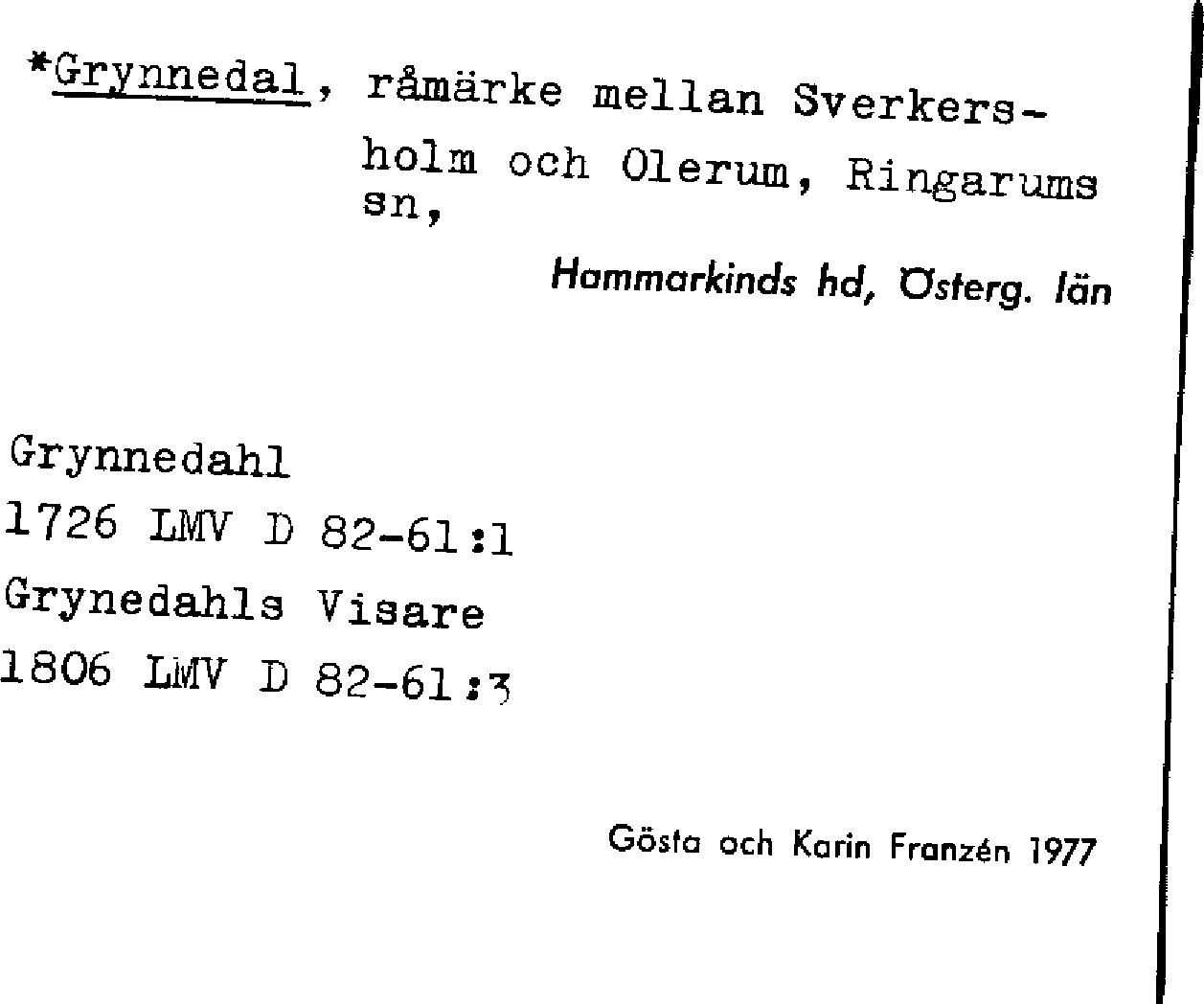 *Grynnedal, råmärke mellan Sverkersholm och Olerum, Ringarums sn,

Hammarkinds hd, Österg. län

Grynnedahl
1726 LMV D 82-61:1
Grynedahls Visare
1806 LMV D 82-61:3

Gösta och Karin Franzén 1977